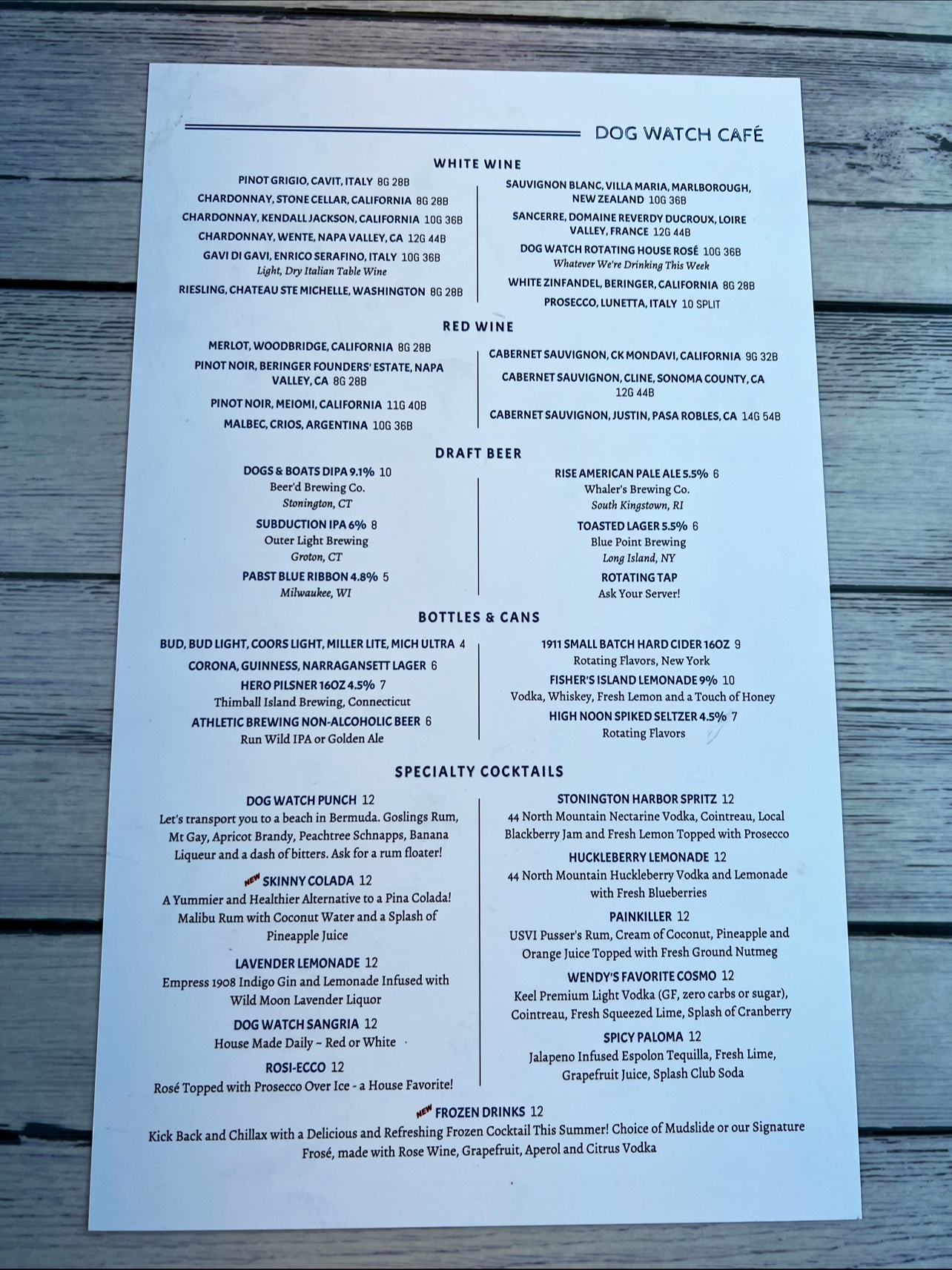 DOG WATCH CAFÉ

WHITE WINE

PINOT GRIGIO, CAVIT, ITALY 8G 28B

CHARDONNAY, STONE CELLAR, CALIFORNIA 8G 28B

CHARDONNAY, KENDALL JACKSON, CALIFORNIA 10G 36B

CHARDONNAY, WENTE, NAPA VALLEY, CA 12G 44B

GAVI DI GAVI, ENRICO SERAFINO, ITALY 10G 36B
Light, Dry Italian Table Wine

RIESLING, CHATEAU STE MICHELLE, WASHINGTON 8G 28B

SAUVIGNON BLANC, VILLA MARIA, MARLBOROUGH, NEW ZEALAND 10G 36B

SANCERRE, DOMAINE REVERDY DUCROUX, LOIRE VALLEY, FRANCE 12G 44B

DOG WATCH ROTATING HOUSE ROSÉ 10G 36B
Whatever We're Drinking This Week

WHITE ZINFANDEL, BERINGER, CALIFORNIA 8G 28B

PROSECCO, LUNETTA, ITALY 10 SPLIT

RED WINE

MERLOT, WOODBRIDGE, CALIFORNIA 8G 28B

PINOT NOIR, BERINGER FOUNDERS' ESTATE, NAPA VALLEY, CA 8G 28B

PINOT NOIR, MEIOMI, CALIFORNIA 11G 40B

MALBEC, CRIOS, ARGENTINA 10G 36B

CABERNET SAUVIGNON, CK MONDAVI, CALIFORNIA 9G 32B

CABERNET SAUVIGNON, CLINE, SONOMA COUNTY, CA 12G 44B

CABERNET SAUVIGNON, JUSTIN, PASA ROBLES, CA 14G 54B

DRAFT BEER

DOGS & BOATS DIPA 9.1% 10
Beer'd Brewing Co.
Stonington, CT

SUBDUCTION IPA 6% 8
Outer Light Brewing
Groton, CT

PABST BLUE RIBBON 4.8% 5
Milwaukee, WI

RISE AMERICAN PALE ALE 5.5% 6
Whaler's Brewing Co.
South Kingstown, RI

TOASTED LAGER 5.5% 6
Blue Point Brewing
Long Island, NY

ROTATING TAP
Ask Your Server!

BOTTLES & CANS

BUD, BUD LIGHT, COORS LIGHT, MILLER LITE, MICH ULTRA 4

CORONA, GUINNESS, NARRAGANSETT LAGER 6

HERO PILSNER 16OZ 4.5% 7
Thimball Island Brewing, Connecticut

ATHLETIC BREWING NON-ALCOHOLIC BEER 6
Run Wild IPA or Golden Ale

1911 SMALL BATCH HARD CIDER 16OZ 9
Rotating Flavors, New York

FISHER'S ISLAND LEMONADE 9% 10
Vodka, Whiskey, Fresh Lemon and a Touch of Honey

HIGH NOON SPIKED SELTZER 4.5% 7
Rotating Flavors

SPECIALTY COCKTAILS

DOG WATCH PUNCH 12
Let's transport you to a beach in Bermuda. Goslings Rum, Mt Gay, Apricot Brandy, Peachtree Schnapps, Banana Liqueur and a dash of bitters. Ask for a rum floater!

NEW SKINNY COLADA 12
A Yummier and Healthier Alternative to a Pina Colada! Malibu Rum with Coconut Water and a Splash of Pineapple Juice

LAVENDER LEMONADE 12
Empress 1908 Indigo Gin and Lemonade Infused with Wild Moon Lavender Liquor

DOG WATCH SANGRIA 12
House Made Daily ~ Red or White

ROSI-ECCO 12
Rosé Topped with Prosecco Over Ice - a House Favorite!

STONINGTON HARBOR SPRITZ 12
44 North Mountain Nectarine Vodka, Cointreau, Local Blackberry Jam and Fresh Lemon Topped with Prosecco

HUCKLEBERRY LEMONADE 12
44 North Mountain Huckleberry Vodka and Lemonade with Fresh Blueberries

PAINKILLER 12
USVI Pusser's Rum, Cream of Coconut, Pineapple and Orange Juice Topped with Fresh Ground Nutmeg

WENDY'S FAVORITE COSMO 12
Keel Premium Light Vodka (GF, zero carbs or sugar), Cointreau, Fresh Squeezed Lime, Splash of Cranberry

SPICY PALOMA 12
Jalapeno Infused Espolon Tequilla, Fresh Lime, Grapefruit Juice, Splash Club Soda

NEW FROZEN DRINKS 12
Kick Back and Chillax with a Delicious and Refreshing Frozen Cocktail This Summer! Choice of Mudslide or our Signature Frosé, made with Rose Wine, Grapefruit, Aperol and Citrus Vodka